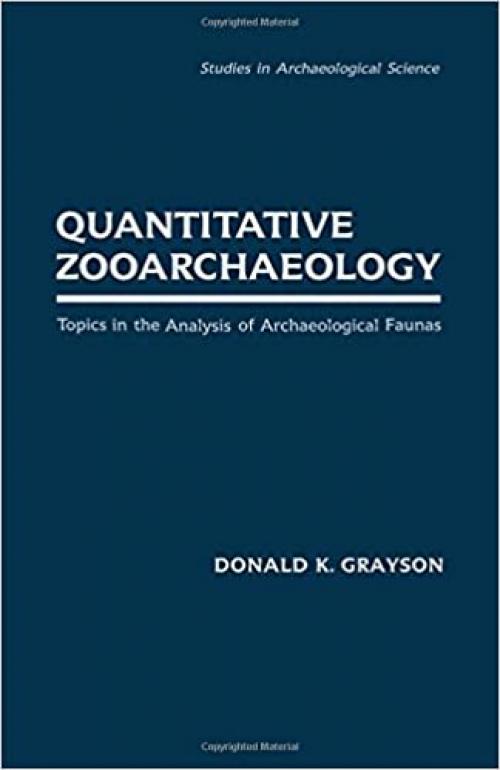 Copyrighted Material

Studies in Archaeological Science

QUANTITATIVE ZOOARCHAEOLOGY

Topics in the Analysis of Archaeological Faunas

DONALD K. GRAYSON

Copyrighted Material